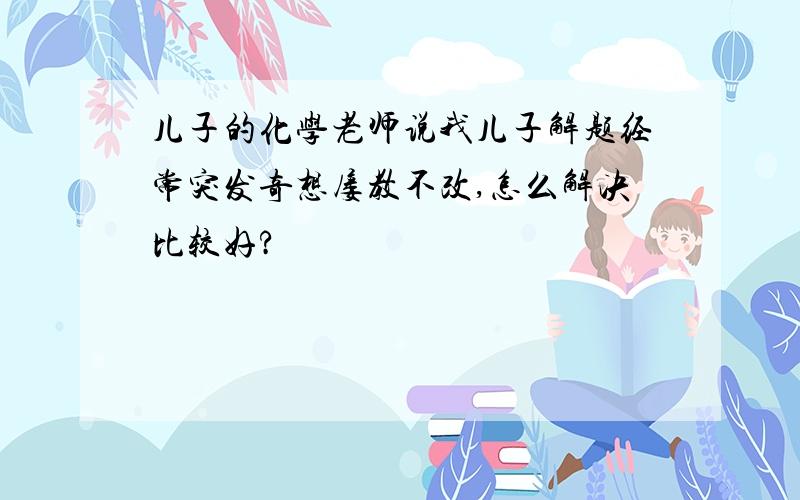 儿子的化學老师说我儿子解题经常突发奇想屡教不改，怎么解决比较好？